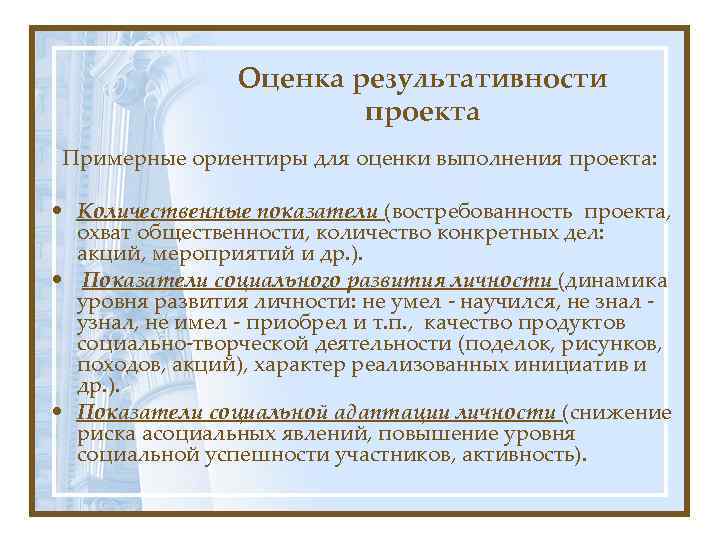 Оценка результативности проекта

Примерные ориентиры для оценки выполнения проекта:

• Количественные показатели (востребованность проекта, охват общественности, количество конкретных дел: акций, мероприятий и др.).
• Показатели социального развития личности (динамика уровня развития личности: не умел - научился, не знал - узнал, не имел - приобрел и т.п., качество продуктов социально-творческой деятельности (поделок, рисунков, походов, акций), характер реализованных инициатив и др.).
• Показатели социальной адаптации личности (снижение риска асоциальных явлений, повышение уровня социальной успешности участников, активность).